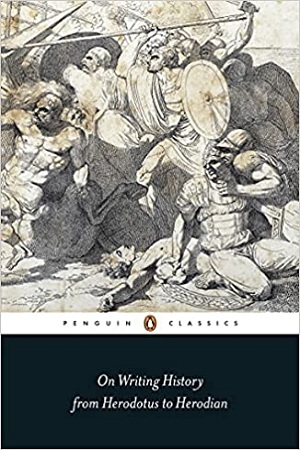 PENGUIN CLASSICS

On Writing History
from Herodotus to Herodian